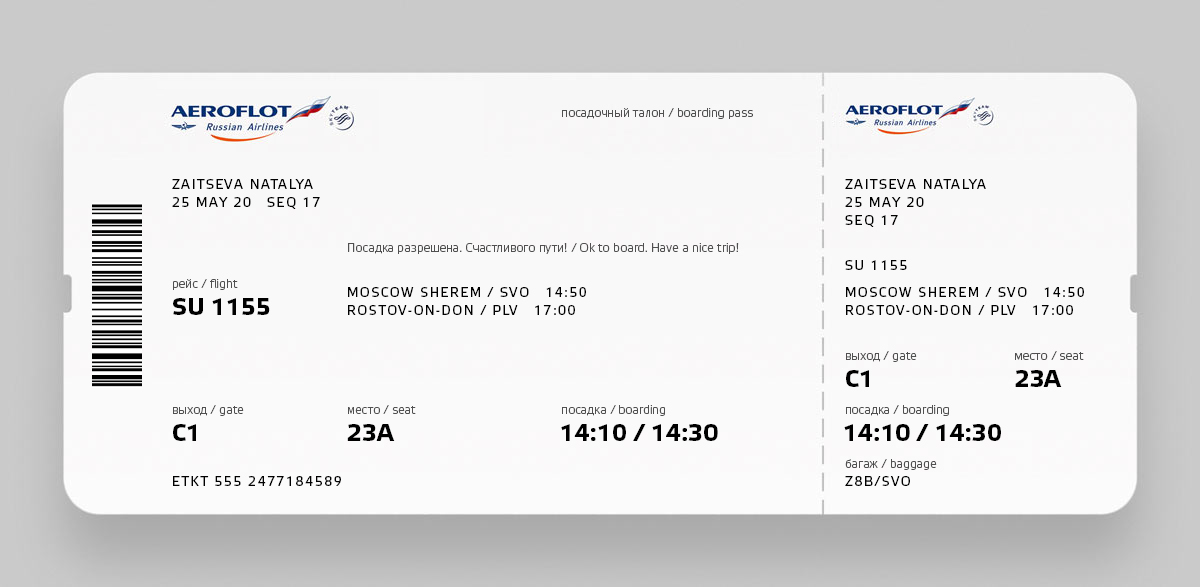 AEROFLOT
Russian Airlines

посадочный талон / boarding pass

ZAITSEVA NATALYA
25 MAY 20 SEQ 17

Посадка разрешена. Счастливого пути! / Ok to board. Have a nice trip!

рейс / flight
SU 1155

MOSCOW SHEREM / SVO 14:50
ROSTOV-ON-DON / PLV 17:00

выход / gate
C1

место / seat
23A

посадка / boarding
14:10 / 14:30

ETKT 555 2477184589

AEROFLOT
Russian Airlines

ZAITSEVA NATALYA
25 MAY 20
SEQ 17

SU 1155

MOSCOW SHEREM / SVO 14:50
ROSTOV-ON-DON / PLV 17:00

выход / gate
C1

место / seat
23A

посадка / boarding
14:10 / 14:30

багаж / baggage
Z8B/SVO